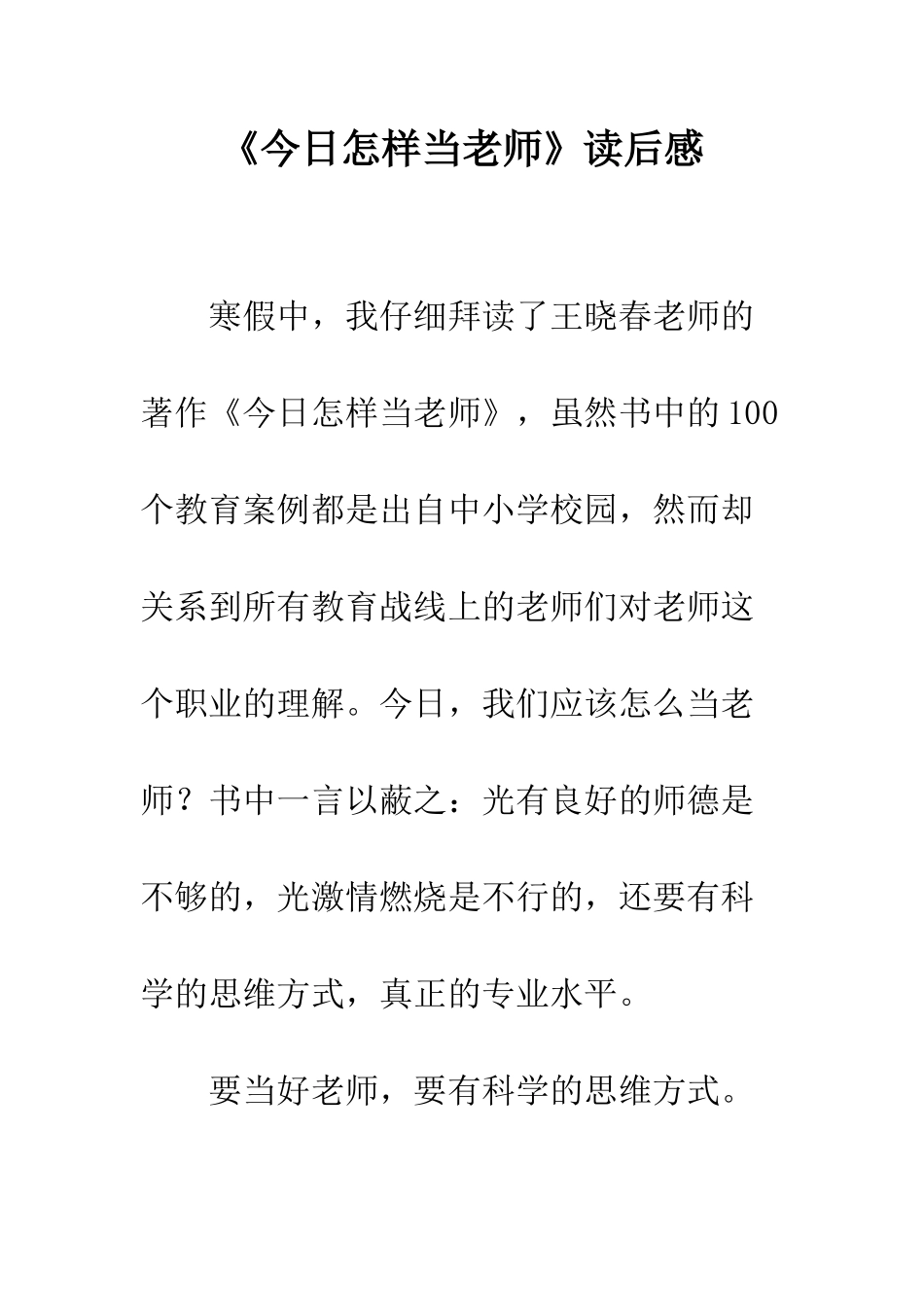 《今日怎样当老师》读后感

寒假中，我仔细拜读了王晓春老师的著作《今日怎样当老师》，虽然书中的100个教育案例都是出自中小学校园，然而却关系到所有教育战线上的老师们对老师这个职业的理解。今日，我们应该怎么当老师？书中一言以蔽之：光有良好的师德是不够的，光激情燃烧是不行的，还要有科学的思维方式，真正的专业水平。

要当好老师，要有科学的思维方式。